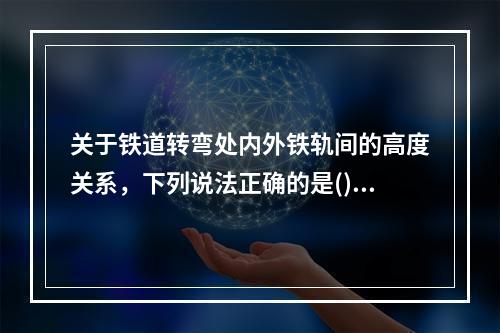 关于铁道转弯处内外铁轨间的高度关系，下列说法正确的是()...